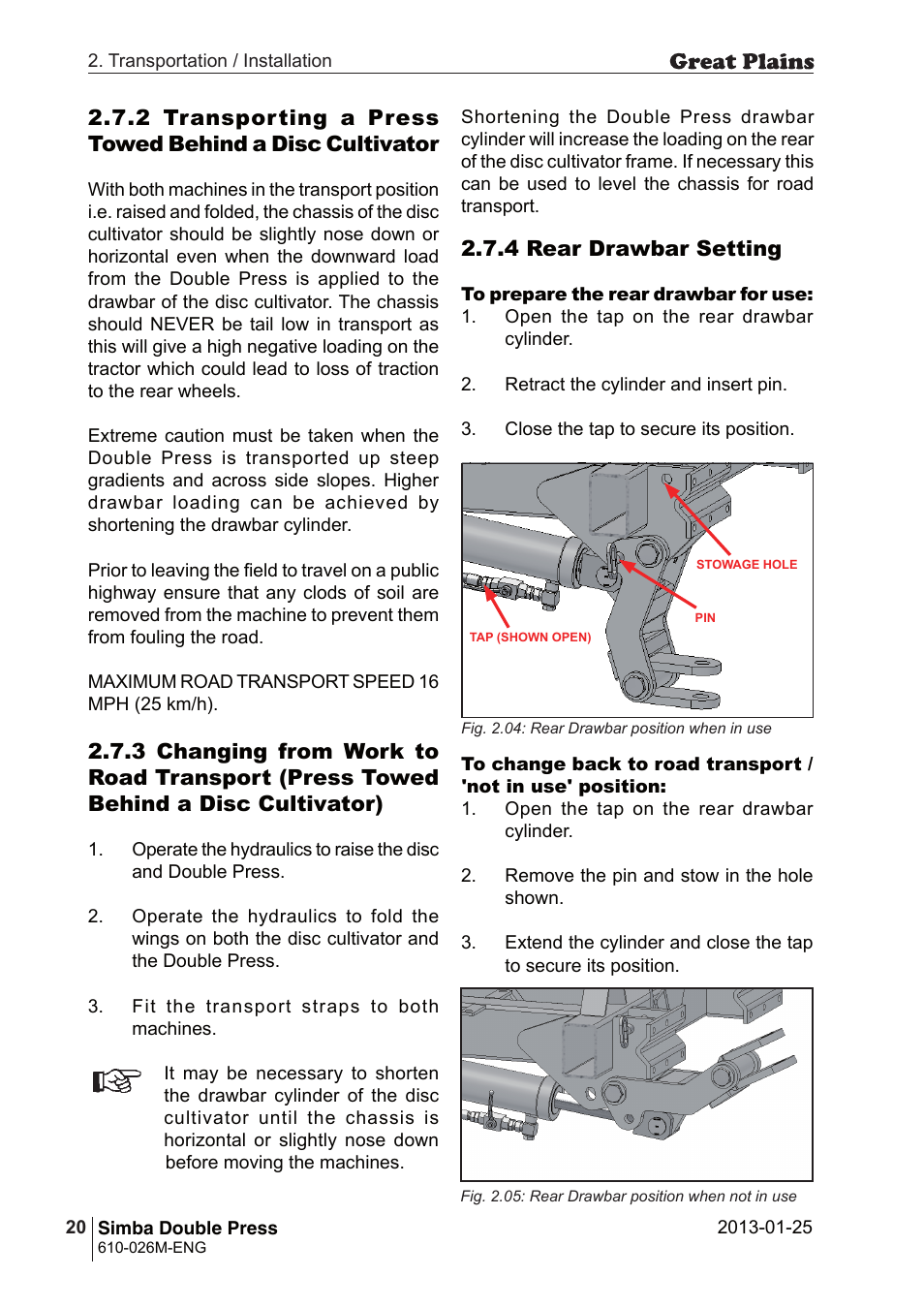 2. Transportation / Installation

Great Plains

2.7.2 Transporting a Press Towed Behind a Disc Cultivator

With both machines in the transport position i.e. raised and folded, the chassis of the disc cultivator should be slightly nose down or horizontal even when the downward load from the Double Press is applied to the drawbar of the disc cultivator. The chassis should NEVER be tail low in transport as this will give a high negative loading on the tractor which could lead to loss of traction to the rear wheels.

Extreme caution must be taken when the Double Press is transported up steep gradients and across side slopes. Higher drawbar loading can be achieved by shortening the drawbar cylinder.

Prior to leaving the field to travel on a public highway ensure that any clods of soil are removed from the machine to prevent them from fouling the road.

MAXIMUM ROAD TRANSPORT SPEED 16 MPH (25 km/h).

2.7.3 Changing from Work to Road Transport (Press Towed Behind a Disc Cultivator)

1. Operate the hydraulics to raise the disc and Double Press.

2. Operate the hydraulics to fold the wings on both the disc cultivator and the Double Press.

3. Fit the transport straps to both machines.

It may be necessary to shorten the drawbar cylinder of the disc cultivator until the chassis is horizontal or slightly nose down before moving the machines.

Shortening the Double Press drawbar cylinder will increase the loading on the rear of the disc cultivator frame. If necessary this can be used to level the chassis for road transport.

2.7.4 Rear Drawbar Setting

To prepare the rear drawbar for use:
1. Open the tap on the rear drawbar cylinder.

2. Retract the cylinder and insert pin.

3. Close the tap to secure its position.

STOWAGE HOLE
PIN
TAP (SHOWN OPEN)

Fig. 2.04: Rear Drawbar position when in use

To change back to road transport / 'not in use' position:
1. Open the tap on the rear drawbar cylinder.

2. Remove the pin and stow in the hole shown.

3. Extend the cylinder and close the tap to secure its position.

Fig. 2.05: Rear Drawbar position when not in use

20 Simba Double Press
610-026M-ENG

2013-01-25